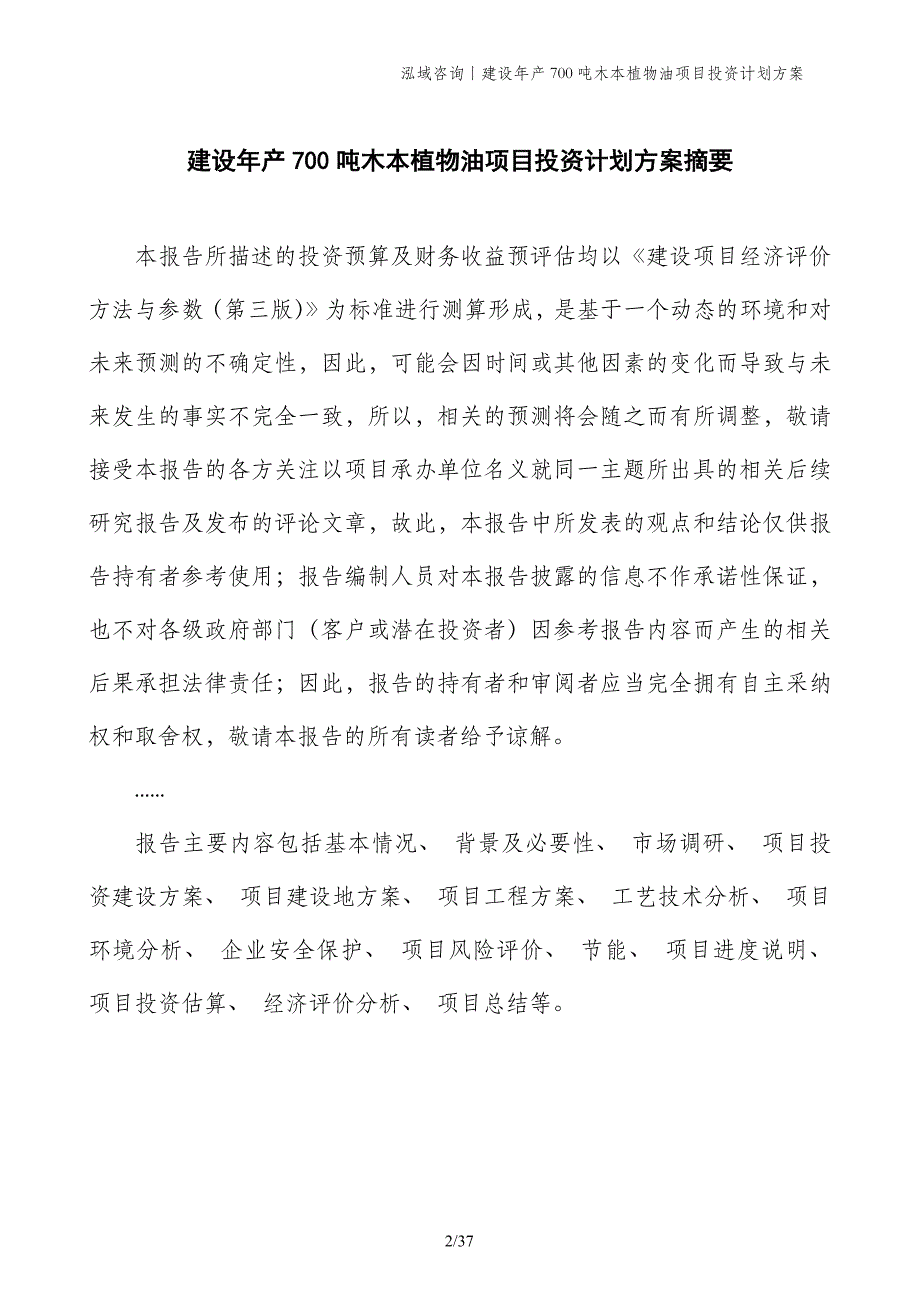 泓域咨询丨建设年产700吨木本植物油项目投资计划方案

建设年产700吨木本植物油项目投资计划方案摘要

本报告所描述的投资预算及财务收益预评估均以《建设项目经济评价方法与参数（第三版）》为标准进行测算形成，是基于一个动态的环境和对未来预测的不确定性，因此，可能会因时间或其他因素的变化而导致与未来发生的事实不完全一致，所以，相关的预测将会随之而有所调整，敬请接受本报告的各方关注以项目承办单位名义就同一主题所出具的相关后续研究报告及发布的评论文章，故此，本报告中所发表的观点和结论仅供报告持有者参考使用；报告编制人员对本报告披露的信息不作承诺性保证，也不对各级政府部门（客户或潜在投资者）因参考报告内容而产生的相关后果承担法律责任；因此，报告的持有者和审阅者应当完全拥有自主采纳权和取舍权，敬请本报告的所有读者给予谅解。

......

报告主要内容包括基本情况、 背景及必要性、 市场调研、 项目投资建设方案、 项目建设地方案、 项目工程方案、 工艺技术分析、 项目环境分析、 企业安全保护、 项目风险评价、 节能、 项目进度说明、 项目投资估算、 经济评价分析、 项目总结等。

2/37